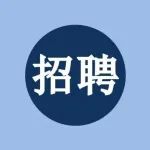 招聘